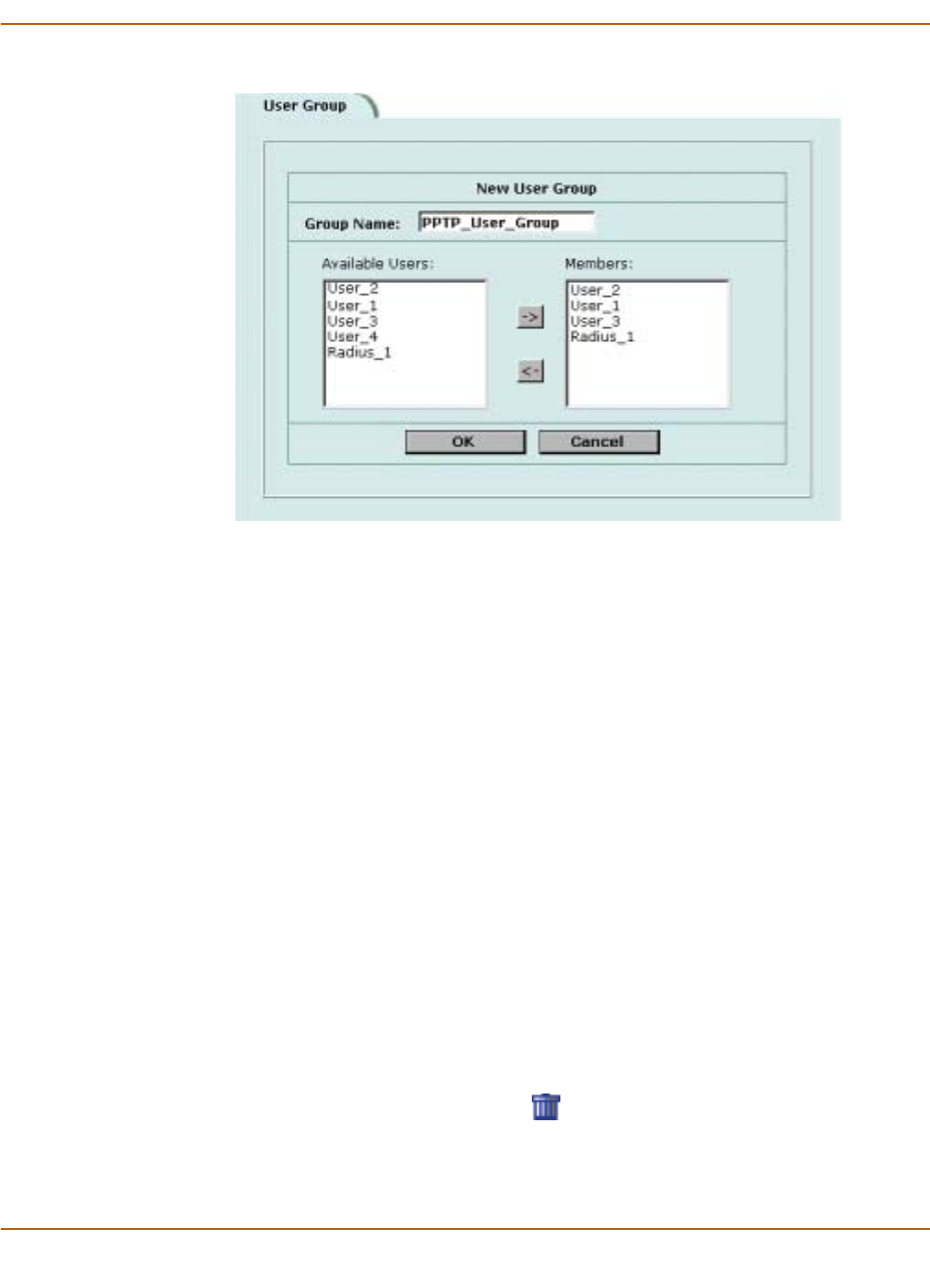 User Group

New User Group

Group Name: PPTP_User_Group

Available Users:
User_2
User_1
User_3
User_4
Radius_1

->

<-

Members:
User_2
User_1
User_3
Radius_1

OK

Cancel